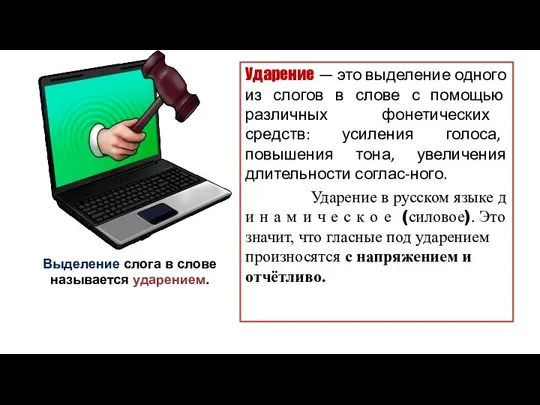 Выделение слога в слове называется ударением.

Ударение — это выделение одного из слогов в слове с помощью различных фонетических средств: усиления голоса, повышения тона, увеличения длительности соглас-ного.

Ударение в русском языке д и н а м и ч е с к о е (силовое). Это значит, что гласные под ударением произносятся с напряжением и отчётливо.